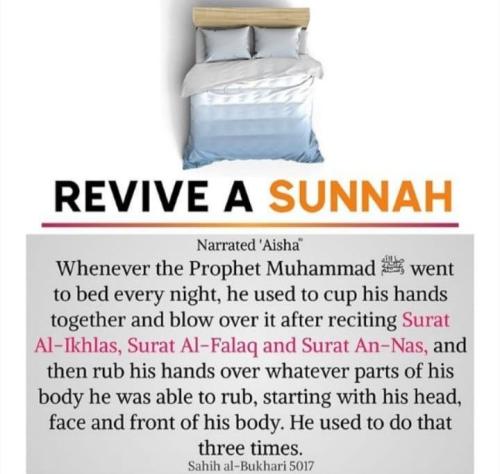 REVIVE A SUNNAH

Narrated 'Aisha"

Whenever the Prophet Muhammad ﷺ went to bed every night, he used to cup his hands together and blow over it after reciting Surat Al-Ikhlas, Surat Al-Falaq and Surat An-Nas, and then rub his hands over whatever parts of his body he was able to rub, starting with his head, face and front of his body. He used to do that three times.

Sahih al-Bukhari 5017